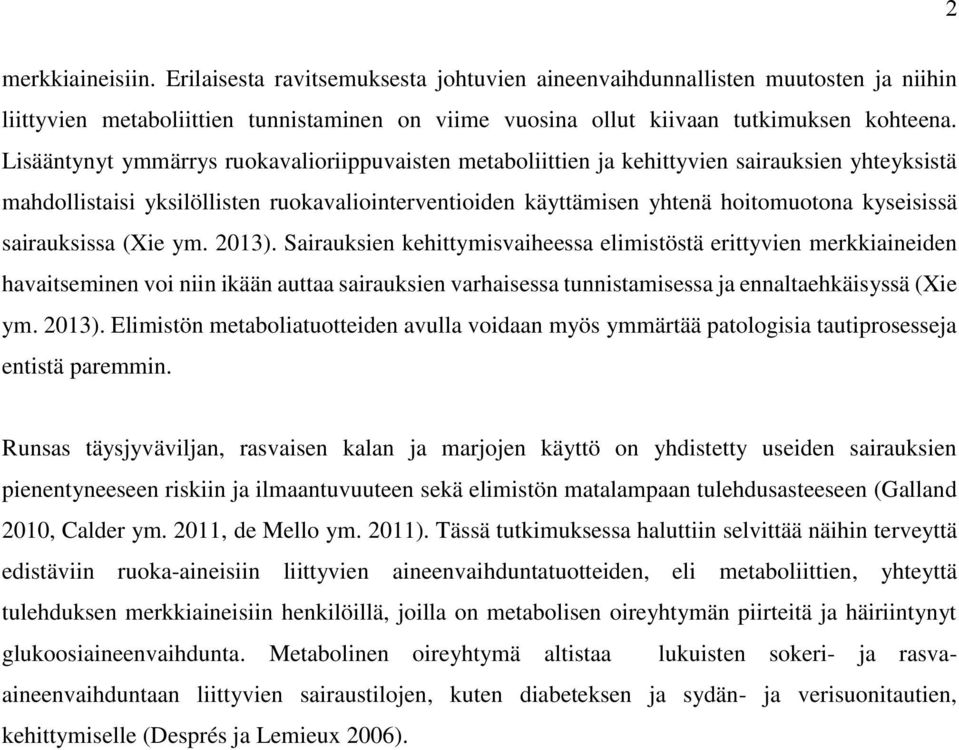 2

merkkiaineisiin. Erilaisesta ravitsemuksesta johtuvien aineenvaihdunnallisten muutosten ja niihin liittyvien metaboliittien tunnistaminen on viime vuosina ollut kiivaan tutkimuksen kohteena. Lisääntynyt ymmärrys ruokavalioriippuvaisten metaboliittien ja kehittyvien sairauksien yhteyksistä mahdollistaisi yksilöllisten ruokavaliointerventioiden käyttämisen yhtenä hoitomuotona kyseisissä sairauksissa (Xie ym. 2013). Sairauksien kehittymisvaiheessa elimistöstä erittyvien merkkiaineiden havaitseminen voi niin ikään auttaa sairauksien varhaisessa tunnistamisessa ja ennaltaehkäisyssä (Xie ym. 2013). Elimistön metaboliatuotteiden avulla voidaan myös ymmärtää patologisia tautiprosesseja entistä paremmin.

Runsas täysjyväviljan, rasvaisen kalan ja marjojen käyttö on yhdistetty useiden sairauksien pienentyneeseen riskiin ja ilmaantuvuuteen sekä elimistön matalampaan tulehdusasteeseen (Galland 2010, Calder ym. 2011, de Mello ym. 2011). Tässä tutkimuksessa haluttiin selvittää näihin terveyttä edistäviin ruoka-aineisiin liittyvien aineenvaihduntatuotteiden, eli metaboliittien, yhteyttä tulehduksen merkkiaineisiin henkilöillä, joilla on metabolisen oireyhtymän piirteitä ja häiriintynyt glukoosiaineenvaihdunta. Metabolinen oireyhtymä altistaa lukuisten sokeri- ja rasva-aineenvaihduntaan liittyvien sairaustilojen, kuten diabeteksen ja sydän- ja verisuonitautien, kehittymiselle (Després ja Lemieux 2006).